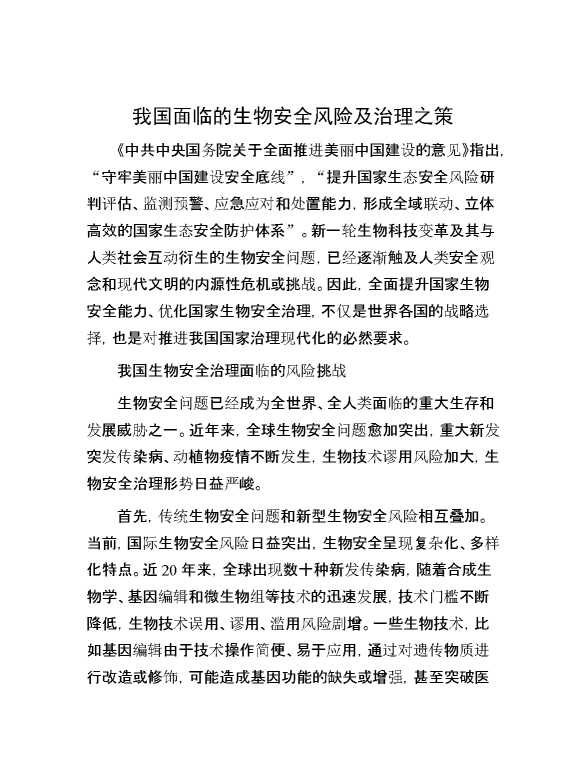 我国面临的生物安全风险及治理之策

《中共中央国务院关于全面推进美丽中国建设的意见》指出，“守牢美丽中国建设安全底线”，“提升国家生态安全风险研判评估、监测预警、应急应对和处置能力，形成全域联动、立体高效的国家生态安全防护体系”。新一轮生物科技变革及其与人类社会互动衍生的生物安全问题，已经逐渐触及人类安全观念和现代文明的内源性危机或挑战。因此，全面提升国家生物安全能力、优化国家生物安全治理，不仅是世界各国的战略选择，也是对推进我国国家治理现代化的必然要求。

我国生物安全治理面临的风险挑战

生物安全问题已经成为全世界、全人类面临的重大生存和发展威胁之一。近年来，全球生物安全问题愈加突出，重大新发突发传染病、动植物疫情不断发生，生物技术谬用风险加大，生物安全治理形势日益严峻。

首先，传统生物安全问题和新型生物安全风险相互叠加。当前，国际生物安全风险日益突出，生物安全呈现复杂化、多样化特点。近 20 年来，全球出现数十种新发传染病，随着合成生物学、基因编辑和微生物组等技术的迅速发展，技术门槛不断降低，生物技术误用、谬用、滥用风险剧增。一些生物技术，比如基因编辑由于技术操作简便、易于应用，通过对遗传物质进行改造或修饰，可能造成基因功能的缺失或增强，甚至突破医